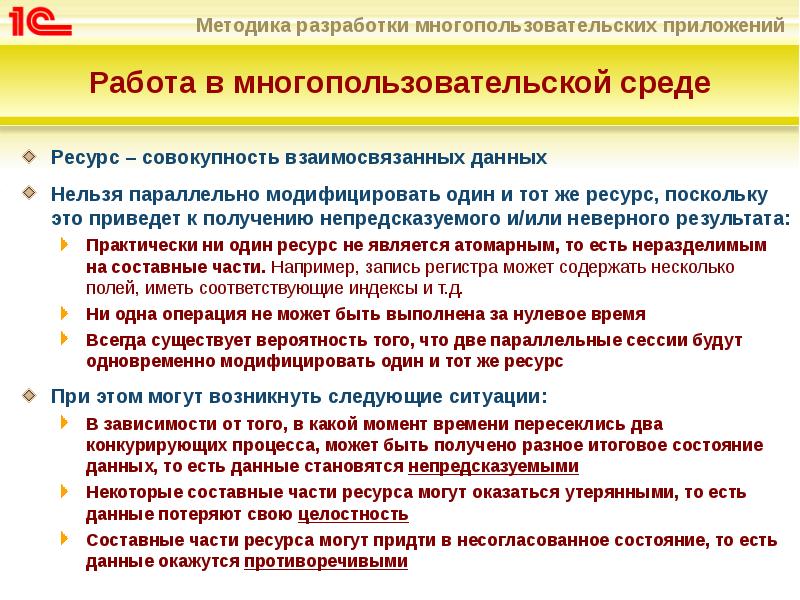 1С

Методика разработки многопользовательских приложений

Работа в многопользовательской среде

Ресурс – совокупность взаимосвязанных данных

Нельзя параллельно модифицировать один и тот же ресурс, поскольку это приведет к получению непредсказуемого и/или неверного результата:

Практически ни один ресурс не является атомарным, то есть неразделимым на составные части. Например, запись регистра может содержать несколько полей, иметь соответствующие индексы и т.д.

Ни одна операция не может быть выполнена за нулевое время

Всегда существует вероятность того, что две параллельные сессии будут одновременно модифицировать один и тот же ресурс

При этом могут возникнуть следующие ситуации:

В зависимости от того, в какой момент времени пересеклись два конкурирующих процесса, может быть получено разное итоговое состояние данных, то есть данные становятся непредсказуемыми

Некоторые составные части ресурса могут оказаться утерянными, то есть данные потеряют свою целостность

Составные части ресурса могут придти в несогласованное состояние, то есть данные окажутся противоречивыми